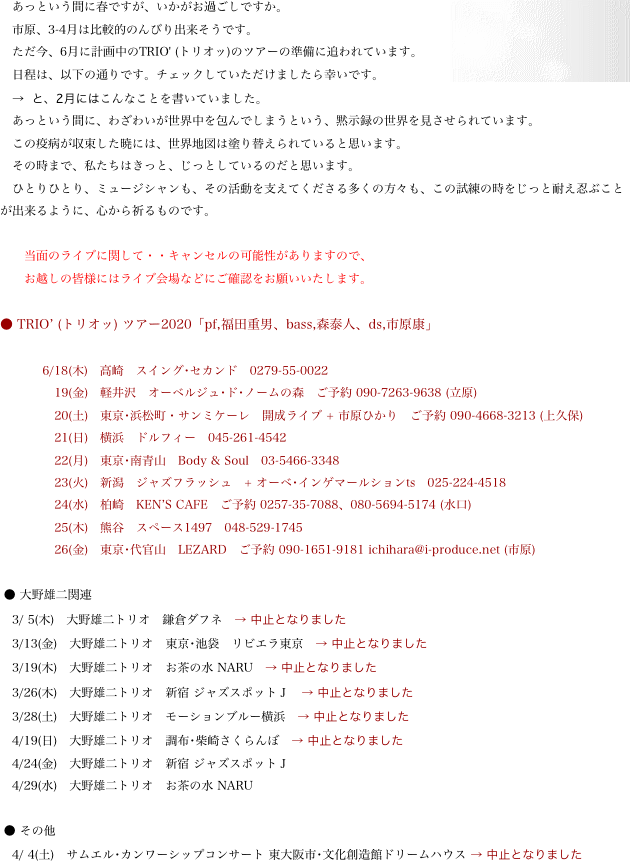 あっという間に春ですが、いかがお過ごしですか。
市原、3-4月は比較的のんびり出来そうです。
ただ今、6月に計画中のTRIO' (トリオッ)のツアーの準備に追われています。
日程は、以下の通りです。チェックしていただけましたら幸いです。
→ と、2月にはこんなことを書いていました。
あっという間に、わざわいが世界中を包んでしまうという、黙示録の世界を見させられています。
この疫病が収束した暁には、世界地図は塗り替えられていると思います。
その時まで、私たちはきっと、じっとしているのだと思います。
ひとりひとり、ミュージシャンも、その活動を支えてくださる多くの方々も、この試練の時をじっと耐え忍ぶことが出来るように、心から祈るものです。

当面のライブに関して・・キャンセルの可能性がありますので、
お越しの皆様にはライブ会場などにご確認をお願いいたします。

● TRIO' (トリオッ) ツアー2020「pf,福田重男、bass,森泰人、ds,市原康」

6/18(木) 高崎 スイング・セカンド 0279-55-0022
19(金) 軽井沢 オーベルジュ・ド・ノームの森 ご予約 090-7263-9638 (立原)
20(土) 東京・浜松町・サンミケーレ 開成ライブ + 市原ひかり ご予約 090-4668-3213 (上久保)
21(日) 横浜 ドルフィー 045-261-4542
22(月) 東京・南青山 Body & Soul 03-5466-3348
23(火) 新潟 ジャズフラッシュ + オーベ・インゲマールションts 025-224-4518
24(水) 柏崎 KEN'S CAFE ご予約 0257-35-7088、080-5694-5174 (水口)
25(木) 熊谷 スペース1497 048-529-1745
26(金) 東京・代官山 LEZARD ご予約 090-1651-9181 ichihara@i-produce.net (市原)

● 大野雄二関連
3/ 5(木) 大野雄二トリオ 鎌倉ダフネ → 中止となりました
3/13(金) 大野雄二トリオ 東京・池袋 リビエラ東京 → 中止となりました
3/19(木) 大野雄二トリオ お茶の水 NARU → 中止となりました
3/26(木) 大野雄二トリオ 新宿 ジャズスポット J → 中止となりました
3/28(土) 大野雄二トリオ モーションブルー横浜 → 中止となりました
4/19(日) 大野雄二トリオ 調布・柴崎さくらんぼ → 中止となりました
4/24(金) 大野雄二トリオ 新宿 ジャズスポット J
4/29(水) 大野雄二トリオ お茶の水 NARU

● その他
4/ 4(土) サムエル・カンワーシップコンサート 東大阪市・文化創造館ドリームハウス → 中止となりました